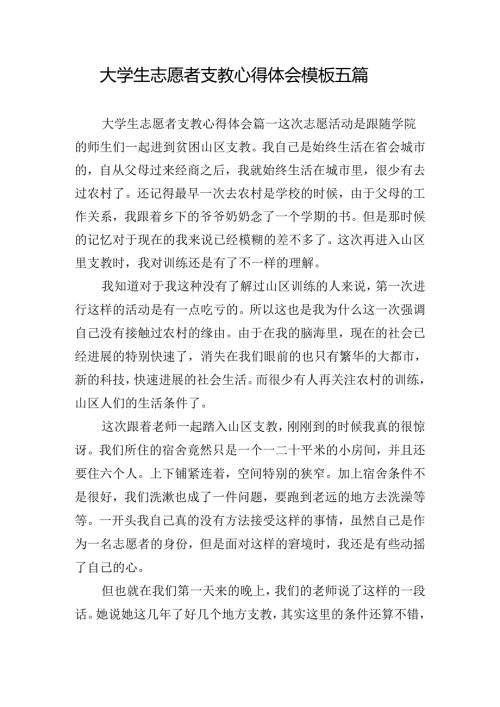 大学生志愿者支教心得体会模板五篇

大学生志愿者支教心得体会篇一这次志愿活动是跟随学院的师生们一起进到贫困山区支教。我自己是始终生活在省会城市的，自从父母过来经商之后，我就始终生活在城市里，很少有去过农村了。还记得最早一次去农村是学校的时候，由于父母的工作关系，我跟着乡下的爷爷奶奶念了一个学期的书。但是那时候的记忆对于现在的我来说已经模糊的差不多了。这次再进入山区里支教时，我对训练还是有了不一样的理解。

我知道对于我这种没有了解过山区训练的人来说，第一次进行这样的活动是有一点吃亏的。所以这也是我为什么这一次强调自己没有接触过农村的缘由。由于在我的脑海里，现在的社会已经进展的特别快速了，消失在我们眼前的也只有繁华的大都市，新的科技，快速进展的社会生活。而很少有人再关注农村的训练，山区人们的生活条件了。

这次跟着老师一起踏入山区支教，刚刚到的时候我真的很惊讶。我们所住的宿舍竟然只是一个一二十平米的小房间，并且还要住六个人。上下铺紧连着，空间特别的狭窄。加上宿舍条件不是很好，我们洗漱也成了一件问题，要跑到老远的地方去洗澡等等。一开头我自己真的没有方法接受这样的事情，虽然自己是作为一名志愿者的身份，但是面对这样的窘境时，我还是有些动摇了自己的心。

但也就在我们第一天来的晚上，我们的老师说了这样的一段话。她说她这几年了好几个地方支教，其实这里的条件还算不错，